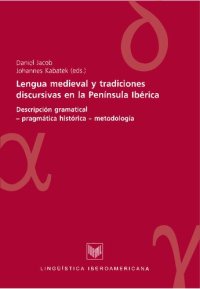 Daniel Jacob
Johannes Kabatek (eds.)

Lengua medieval y tradiciones discursivas en la Península Ibérica

Descripción gramatical – pragmática histórica – metodología

LINGÜÍSTICA IBEROAMERICANA